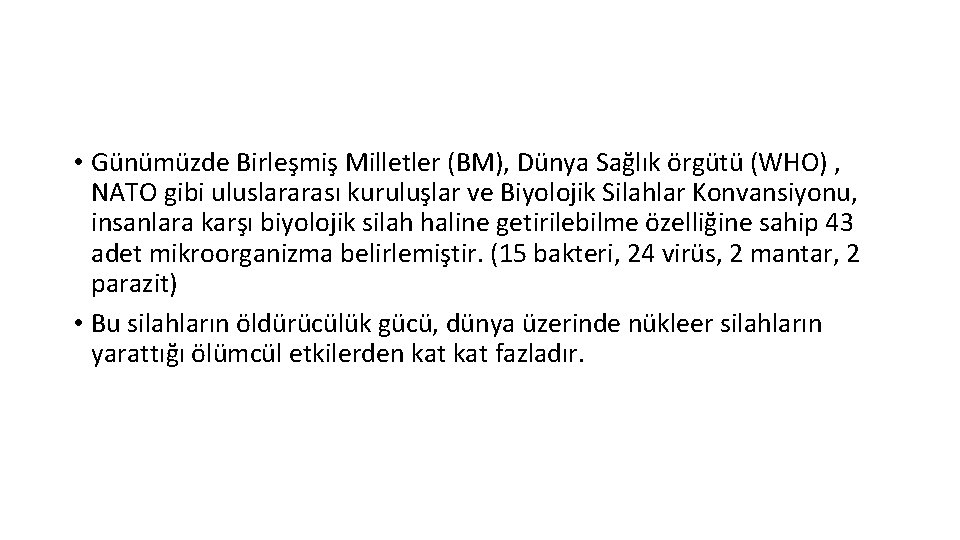 • Günümüzde Birleşmiş Milletler (BM), Dünya Sağlık örgütü (WHO) , NATO gibi uluslararası kuruluşlar ve Biyolojik Silahlar Konvansiyonu, insanlara karşı biyolojik silah haline getirilebilme özelliğine sahip 43 adet mikroorganizma belirlemiştir. (15 bakteri, 24 virüs, 2 mantar, 2 parazit)
• Bu silahların öldürücülük gücü, dünya üzerinde nükleer silahların yarattığı ölümcül etkilerden kat kat fazladır.